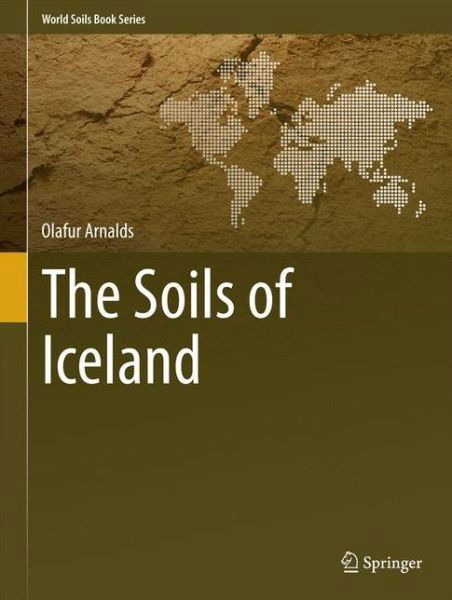 World Soils Book Series

Olafur Arnalds

The Soils of Iceland

Springer